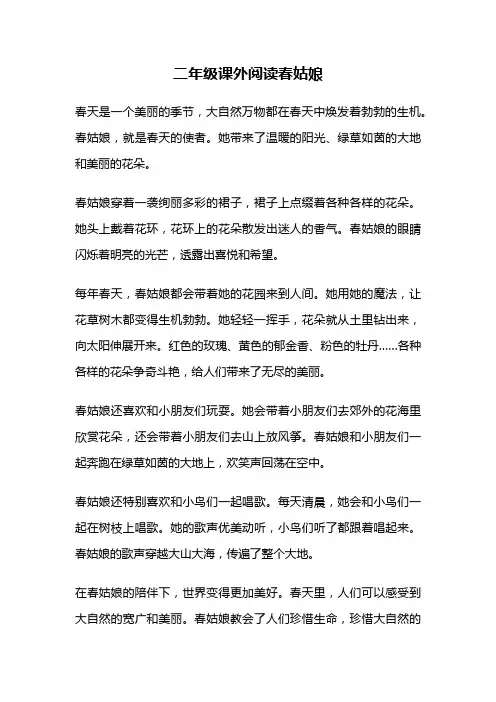 二年级课外阅读春姑娘

春天是一个美丽的季节，大自然万物都在春天中焕发着勃勃的生机。春姑娘，就是春天的使者。她带来了温暖的阳光、绿草如茵的大地和美丽的花朵。

春姑娘穿着一袭绚丽多彩的裙子，裙子上点缀着各种各样的花朵。她头上戴着花环，花环上的花朵散发出迷人的香气。春姑娘的眼睛闪烁着明亮的光芒，透露出喜悦和希望。

每年春天，春姑娘都会带着她的花园来到人间。她用她的魔法，让花草树木都变得生机勃勃。她轻轻一挥手，花朵就从土里钻出来，向太阳伸展开来。红色的玫瑰、黄色的郁金香、粉色的牡丹……各种各样的花朵争奇斗艳，给人们带来了无尽的美丽。

春姑娘还喜欢和小朋友们玩耍。她会带着小朋友们去郊外的花海里欣赏花朵，还会带着小朋友们去山上放风筝。春姑娘和小朋友们一起奔跑在绿草如茵的大地上，欢笑声回荡在空中。

春姑娘还特别喜欢和小鸟们一起唱歌。每天清晨，她会和小鸟们一起在树枝上唱歌。她的歌声优美动听，小鸟们听了都跟着唱起来。春姑娘的歌声穿越大山大海，传遍了整个大地。

在春姑娘的陪伴下，世界变得更加美好。春天里，人们可以感受到大自然的宽广和美丽。春姑娘教会了人们珍惜生命，珍惜大自然的